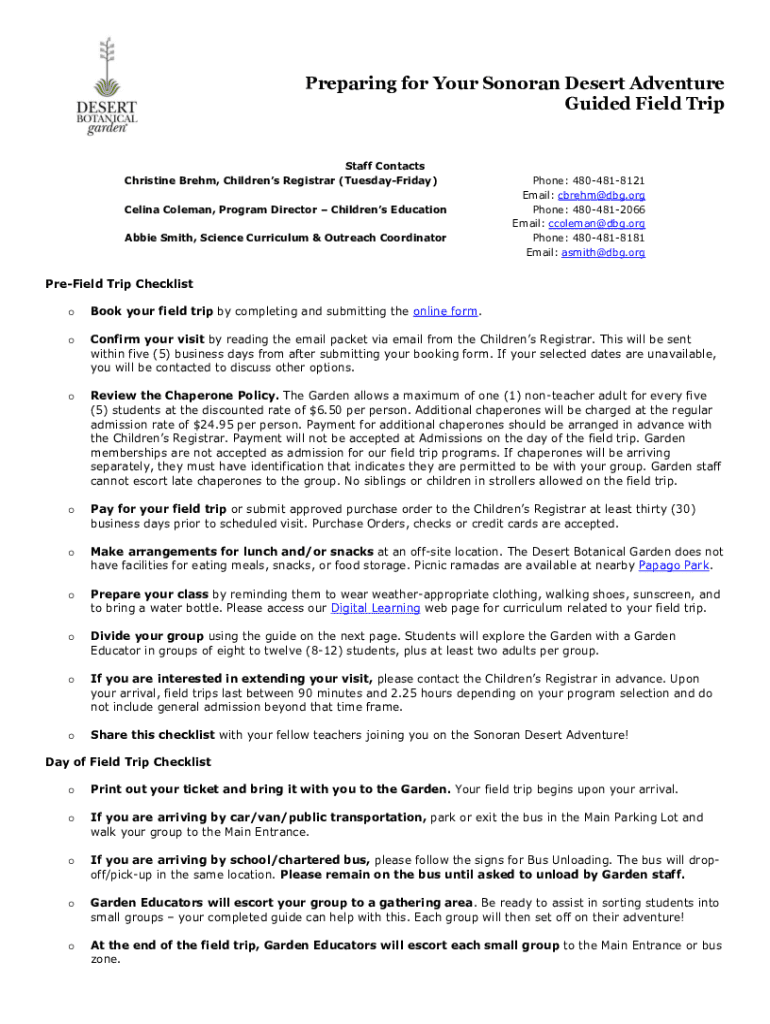 DESERT BOTANICAL garden

Preparing for Your Sonoran Desert Adventure Guided Field Trip

Staff Contacts

Christine Brehm, Children's Registrar (Tuesday-Friday)

Celina Coleman, Program Director – Children's Education

Abbie Smith, Science Curriculum & Outreach Coordinator

Phone: 480-481-8121
Email: cbrehm@dbg.org
Phone: 480-481-2066
Email: ccoleman@dbg.org
Phone: 480-481-8181
Email: asmith@dbg.org

Pre-Field Trip Checklist

o Book your field trip by completing and submitting the online form.

o Confirm your visit by reading the email packet via email from the Children's Registrar. This will be sent within five (5) business days from after submitting your booking form. If your selected dates are unavailable, you will be contacted to discuss other options.

o Review the Chaperone Policy. The Garden allows a maximum of one (1) non-teacher adult for every five (5) students at the discounted rate of $6.50 per person. Additional chaperones will be charged at the regular admission rate of $24.95 per person. Payment for additional chaperones should be arranged in advance with the Children's Registrar. Payment will not be accepted at Admissions on the day of the field trip. Garden memberships are not accepted as admission for our field trip programs. If chaperones will be arriving separately, they must have identification that indicates they are permitted to be with your group. Garden staff cannot escort late chaperones to the group. No siblings or children in strollers allowed on the field trip.

o Pay for your field trip or submit approved purchase order to the Children's Registrar at least thirty (30) business days prior to scheduled visit. Purchase Orders, checks or credit cards are accepted.

o Make arrangements for lunch and/or snacks at an off-site location. The Desert Botanical Garden does not have facilities for eating meals, snacks, or food storage. Picnic ramadas are available at nearby Papago Park.

o Prepare your class by reminding them to wear weather-appropriate clothing, walking shoes, sunscreen, and to bring a water bottle. Please access our Digital Learning web page for curriculum related to your field trip.

o Divide your group using the guide on the next page. Students will explore the Garden with a Garden Educator in groups of eight to twelve (8-12) students, plus at least two adults per group.

o If you are interested in extending your visit, please contact the Children's Registrar in advance. Upon your arrival, field trips last between 90 minutes and 2.25 hours depending on your program selection and do not include general admission beyond that time frame.

o Share this checklist with your fellow teachers joining you on the Sonoran Desert Adventure!

Day of Field Trip Checklist

o Print out your ticket and bring it with you to the Garden. Your field trip begins upon your arrival.

o If you are arriving by car/van/public transportation, park or exit the bus in the Main Parking Lot and walk your group to the Main Entrance.

o If you are arriving by school/chartered bus, please follow the signs for Bus Unloading. The bus will drop-off/pick-up in the same location. Please remain on the bus until asked to unload by Garden staff.

o Garden Educators will escort your group to a gathering area. Be ready to assist in sorting students into small groups – your completed guide can help with this. Each group will then set off on their adventure!

o At the end of the field trip, Garden Educators will escort each small group to the Main Entrance or bus zone.